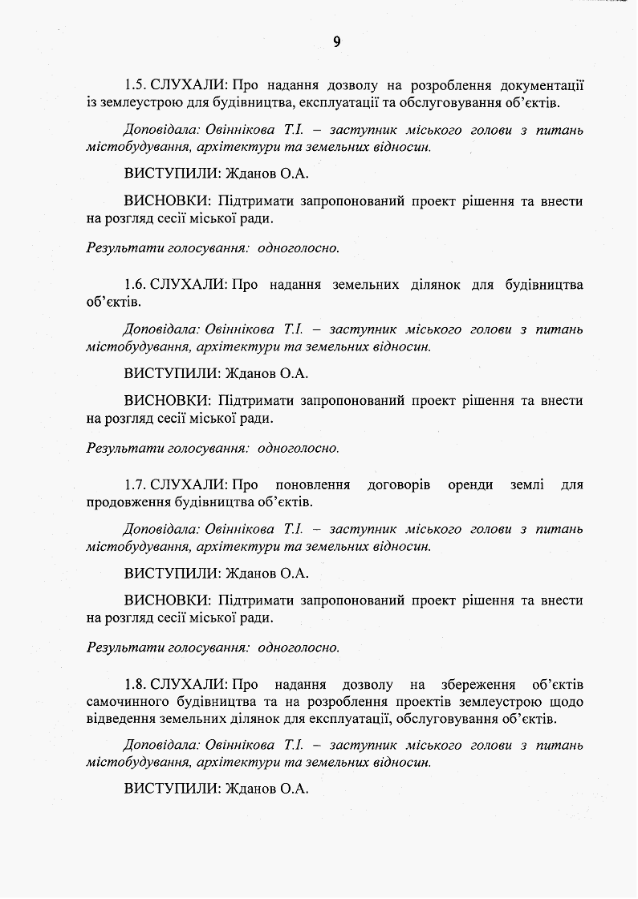 9

1.5. СЛУХАЛИ: Про надання дозволу на розроблення документації із землеустрою для будівництва, експлуатації та обслуговування об'єктів.

Доповідала: Овіннікова Т.І. – заступник міського голови з питань містобудування, архітектури та земельних відносин.

ВИСТУПИЛИ: Жданов О.А.

ВИСНОВКИ: Підтримати запропонований проект рішення та внести на розгляд сесії міської ради.

Результати голосування: одноголосно.

1.6. СЛУХАЛИ: Про надання земельних ділянок для будівництва об'єктів.

Доповідала: Овіннікова Т.І. – заступник міського голови з питань містобудування, архітектури та земельних відносин.

ВИСТУПИЛИ: Жданов О.А.

ВИСНОВКИ: Підтримати запропонований проект рішення та внести на розгляд сесії міської ради.

Результати голосування: одноголосно.

1.7. СЛУХАЛИ: Про поновлення договорів оренди землі для продовження будівництва об'єктів.

Доповідала: Овіннікова Т.І. – заступник міського голови з питань містобудування, архітектури та земельних відносин.

ВИСТУПИЛИ: Жданов О.А.

ВИСНОВКИ: Підтримати запропонований проект рішення та внести на розгляд сесії міської ради.

Результати голосування: одноголосно.

1.8. СЛУХАЛИ: Про надання дозволу на збереження об'єктів самочинного будівництва та на розроблення проектів землеустрою щодо відведення земельних ділянок для експлуатації, обслуговування об'єктів.

Доповідала: Овіннікова Т.І. – заступник міського голови з питань містобудування, архітектури та земельних відносин.

ВИСТУПИЛИ: Жданов О.А.